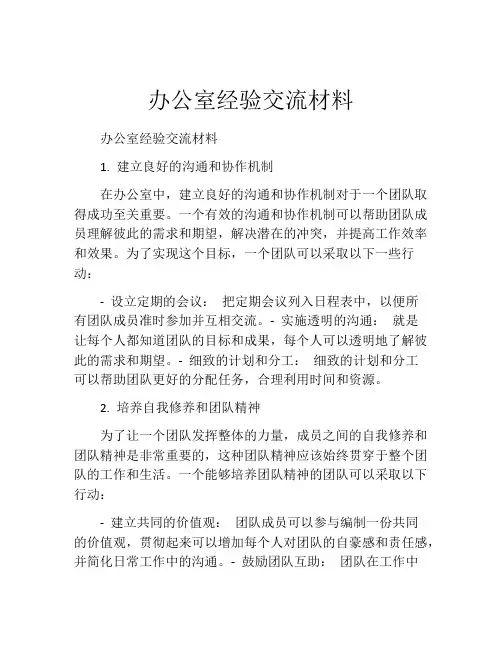 办公室经验交流材料

办公室经验交流材料

1. 建立良好的沟通和协作机制

在办公室中，建立良好的沟通和协作机制对于一个团队取得成功至关重要。一个有效的沟通和协作机制可以帮助团队成员理解彼此的需求和期望，解决潜在的冲突，并提高工作效率和效果。为了实现这个目标，一个团队可以采取以下一些行动：

- 设立定期的会议： 把定期会议列入日程表中，以便所有团队成员准时参加并互相交流。- 实施透明的沟通： 就是让每个人都知道团队的目标和成果，每个人可以透明地了解彼此的需求和期望。- 细致的计划和分工： 细致的计划和分工可以帮助团队更好的分配任务，合理利用时间和资源。

2. 培养自我修养和团队精神

为了让一个团队发挥整体的力量，成员之间的自我修养和团队精神是非常重要的，这种团队精神应该始终贯穿于整个团队的工作和生活。一个能够培养团队精神的团队可以采取以下行动：

- 建立共同的价值观： 团队成员可以参与编制一份共同的价值观，贯彻起来可以增加每个人对团队的自豪感和责任感，并简化日常工作中的沟通。- 鼓励团队互助： 团队在工作中